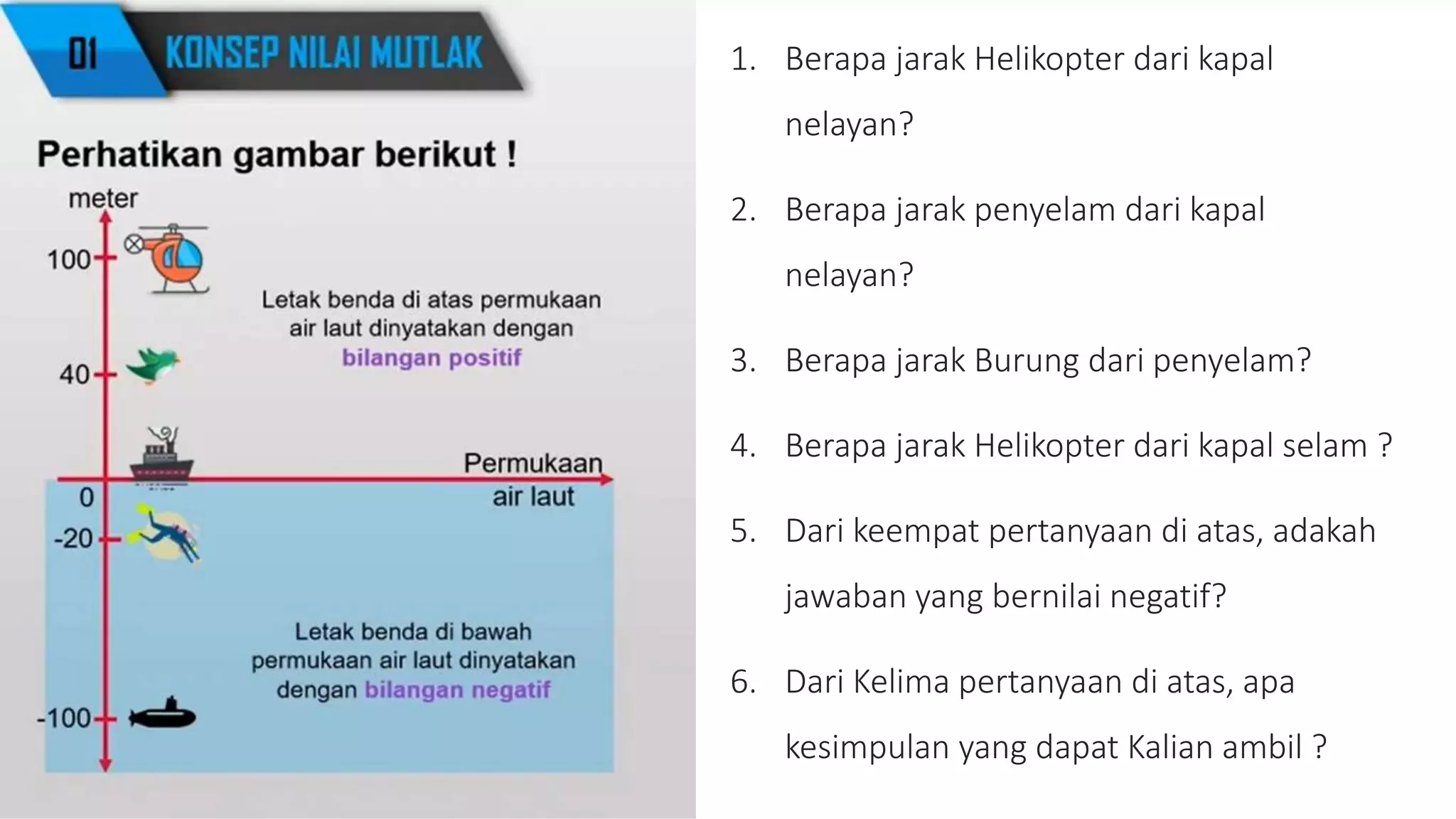 01 KONSEP NILAI MUTLAK

Perhatikan gambar berikut !

meter

100

40

0

-20

-100

Letak benda di atas permukaan air laut dinyatakan dengan bilangan positif

Permukaan air laut

Letak benda di bawah permukaan air laut dinyatakan dengan bilangan negatif

1. Berapa jarak Helikopter dari kapal nelayan?

2. Berapa jarak penyelam dari kapal nelayan?

3. Berapa jarak Burung dari penyelam?

4. Berapa jarak Helikopter dari kapal selam ?

5. Dari keempat pertanyaan di atas, adakah jawaban yang bernilai negatif?

6. Dari Kelima pertanyaan di atas, apa kesimpulan yang dapat Kalian ambil ?